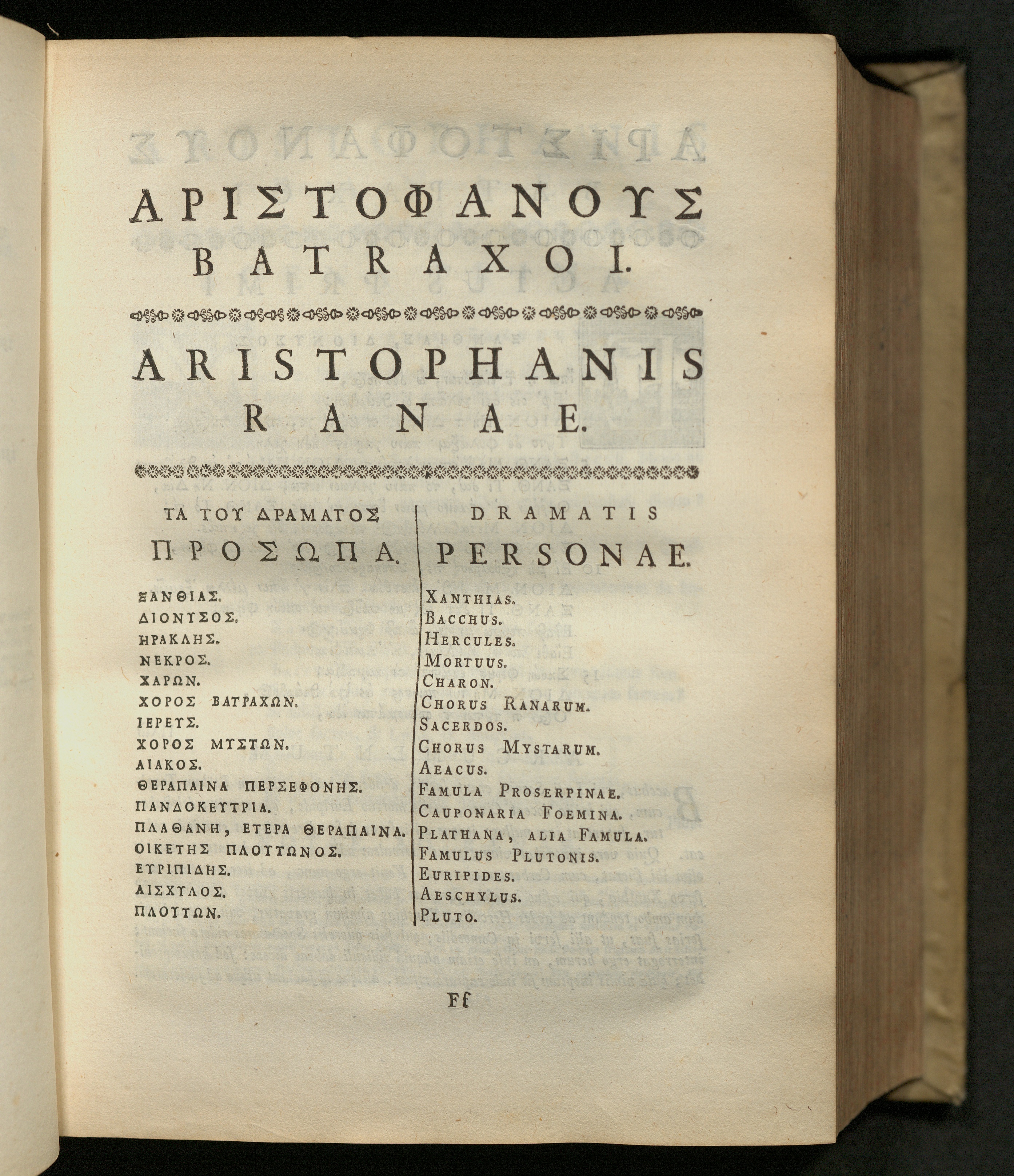 ΑΡΙΣΤΟΦΑΝΟΥΣ
ΒΑΤΡΑΧΟΙ.

ARISTOPHANIS
RANAE.

ΤΑ ΤΟΥ ΔΡΑΜΑΤΟΣ ΠΡΟΣΩΠΑ.

ΞΑΝΘΙΑΣ.
ΔΙΟΝΥΣΟΣ.
ΗΡΑΚΛΗΣ.
ΝΕΚΡΟΣ.
ΧΑΡΩΝ.
ΧΟΡΟΣ ΒΑΤΡΑΧΩΝ.
ΙΕΡΕΥΣ.
ΧΟΡΟΣ ΜΥΣΤΩΝ.
ΑΙΑΚΟΣ.
ΘΕΡΑΠΑΙΝΑ ΠΕΡΣΕΦΟΝΗΣ.
ΠΑΝΔΟΚΕΥΤΡΙΑ.
ΠΛΑΘΑΝΗ, ΕΤΕΡΑ ΘΕΡΑΠΑΙΝΑ.
ΟΙΚΕΤΗΣ ΠΛΟΥΤΩΝΟΣ.
ΕΥΡΙΠΙΔΗΣ.
ΑΙΣΧΥΛΟΣ.
ΠΛΟΥΤΩΝ.

DRAMATIS PERSONAE.

XANTHIAS.
BACCHUS.
HERCULES.
MORTUUS.
CHARON.
CHORUS RANARUM.
SACERDOS.
CHORUS MYSTARUM.
AEACUS.
FAMULA PROSERPINAE.
CAUPONARIA FOEMINA.
PLATHANA, ALIA FAMULA.
FAMULUS PLUTONIS.
EURIPIDES.
AESCHYLUS.
PLUTO.

Ff